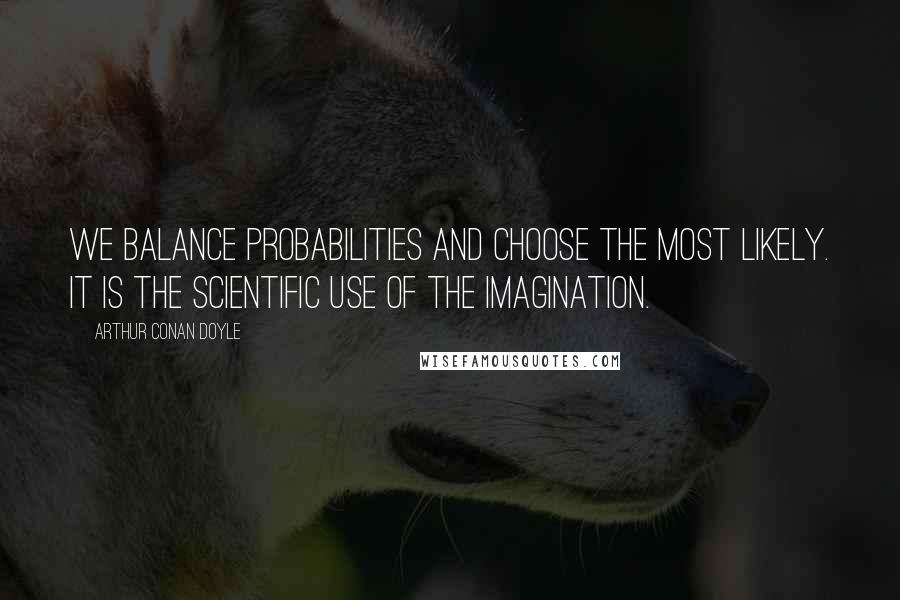 WE BALANCE PROBABILITIES AND CHOOSE THE MOST LIKELY. IT IS THE SCIENTIFIC USE OF THE IMAGINATION.

ARTHUR CONAN DOYLE

WISEFAMOUSQUOTES.COM